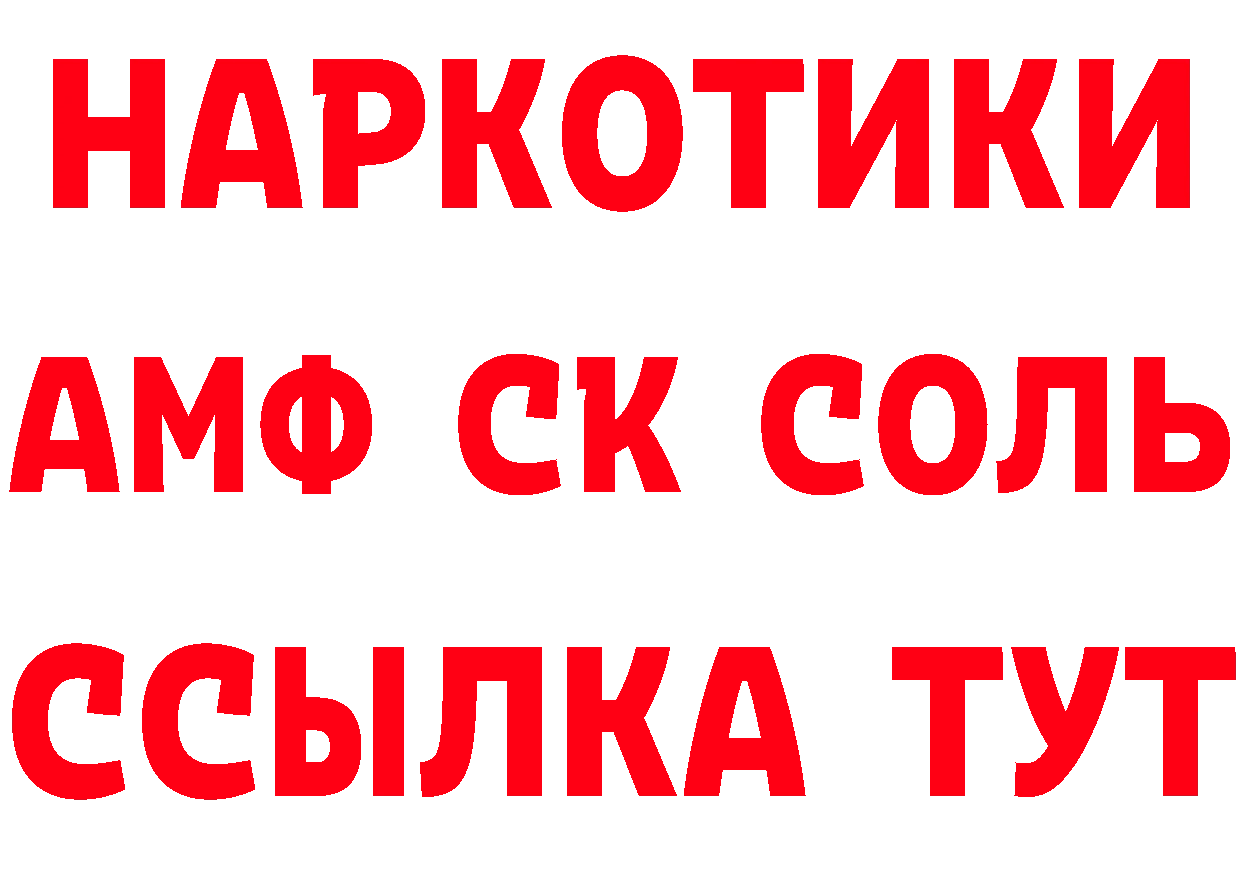 НАРКОТИКИ

АМФ СК СОЛЬ

ССЫЛКА ТУТ